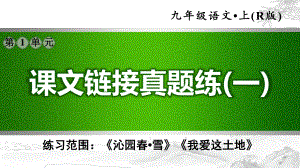 九年级语文•上(R版)

第1单元

课文链接真题练(一)

练习范围：《沁园春•雪》《我爱这土地》